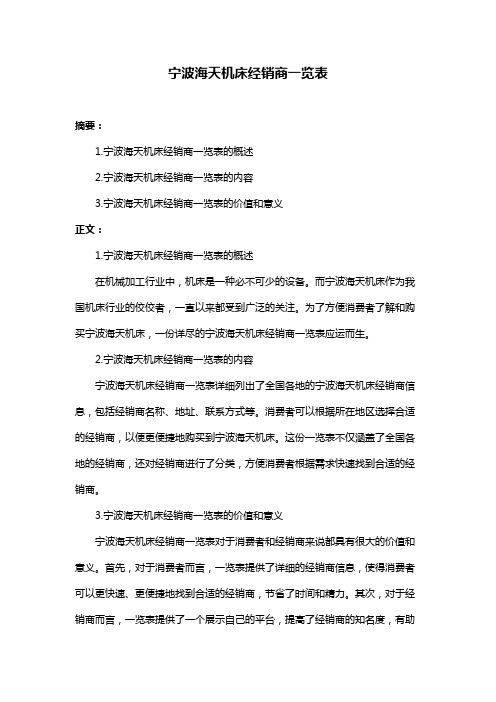 宁波海天机床经销商一览表

摘要：

1.宁波海天机床经销商一览表的概述

2.宁波海天机床经销商一览表的内容

3.宁波海天机床经销商一览表的价值和意义

正文：

1.宁波海天机床经销商一览表的概述

在机械加工行业中，机床是一种必不可少的设备。而宁波海天机床作为我国机床行业的佼佼者，一直以来都受到广泛的关注。为了方便消费者了解和购买宁波海天机床，一份详尽的宁波海天机床经销商一览表应运而生。

2.宁波海天机床经销商一览表的内容

宁波海天机床经销商一览表详细列出了全国各地的宁波海天机床经销商信息，包括经销商名称、地址、联系方式等。消费者可以根据所在地区选择合适的经销商，以便更便捷地购买到宁波海天机床。这份一览表不仅涵盖了全国各地的经销商，还对经销商进行了分类，方便消费者根据需求快速找到合适的经销商。

3.宁波海天机床经销商一览表的价值和意义

宁波海天机床经销商一览表对于消费者和经销商来说都具有很大的价值和意义。首先，对于消费者而言，一览表提供了详细的经销商信息，使得消费者可以更快速、更便捷地找到合适的经销商，节省了时间和精力。其次，对于经销商而言，一览表提供了一个展示自己的平台，提高了经销商的知名度，有助